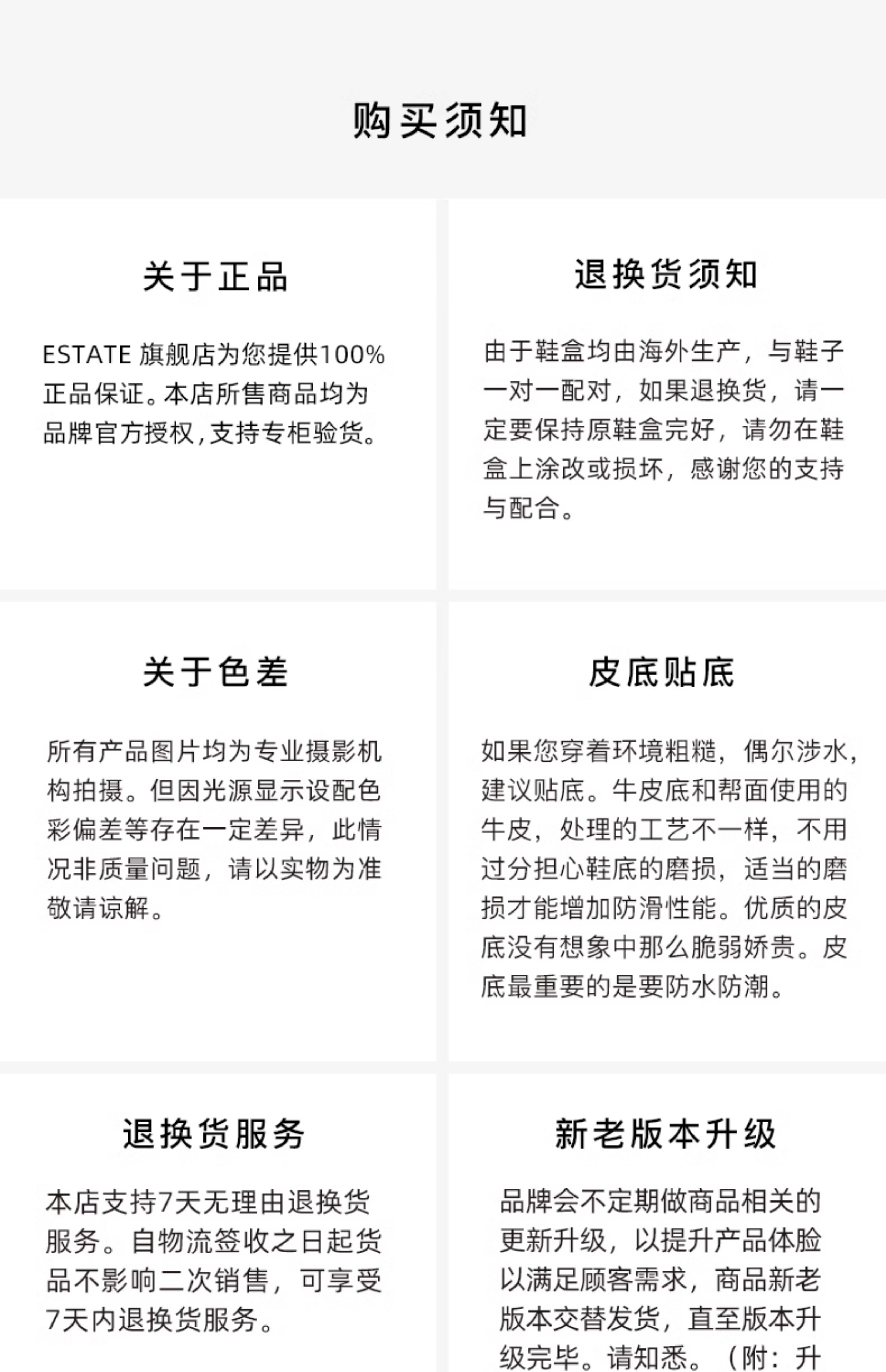 购买须知

关于正品

ESTATE 旗舰店为您提供100%正品保证。本店所售商品均为品牌官方授权，支持专柜验货。

退换货须知

由于鞋盒均由海外生产，与鞋子一对一配对，如果退换货，请一定要保持原鞋盒完好，请勿在鞋盒上涂改或损坏，感谢您的支持与配合。

关于色差

所有产品图片均为专业摄影机构拍摄。但因光源显示设配色彩偏差等存在一定差异，此情况非质量问题，请以实物为准敬请谅解。

皮底贴底

如果您穿着环境粗糙，偶尔涉水，建议贴底。牛皮底和帮面使用的牛皮，处理的工艺不一样，不用过分担心鞋底的磨损，适当的磨损才能增加防滑性能。优质的皮底没有想象中那么脆弱娇贵。皮底最重要的是要防水防潮。

退换货服务

本店支持7天无理由退换货服务。自物流签收之日起货品不影响二次销售，可享受7天内退换货服务。

新老版本升级

品牌会不定期做商品相关的更新升级，以提升产品体脸以满足顾客需求，商品新老版本交替发货，直至版本升级完毕。请知悉。（附：升